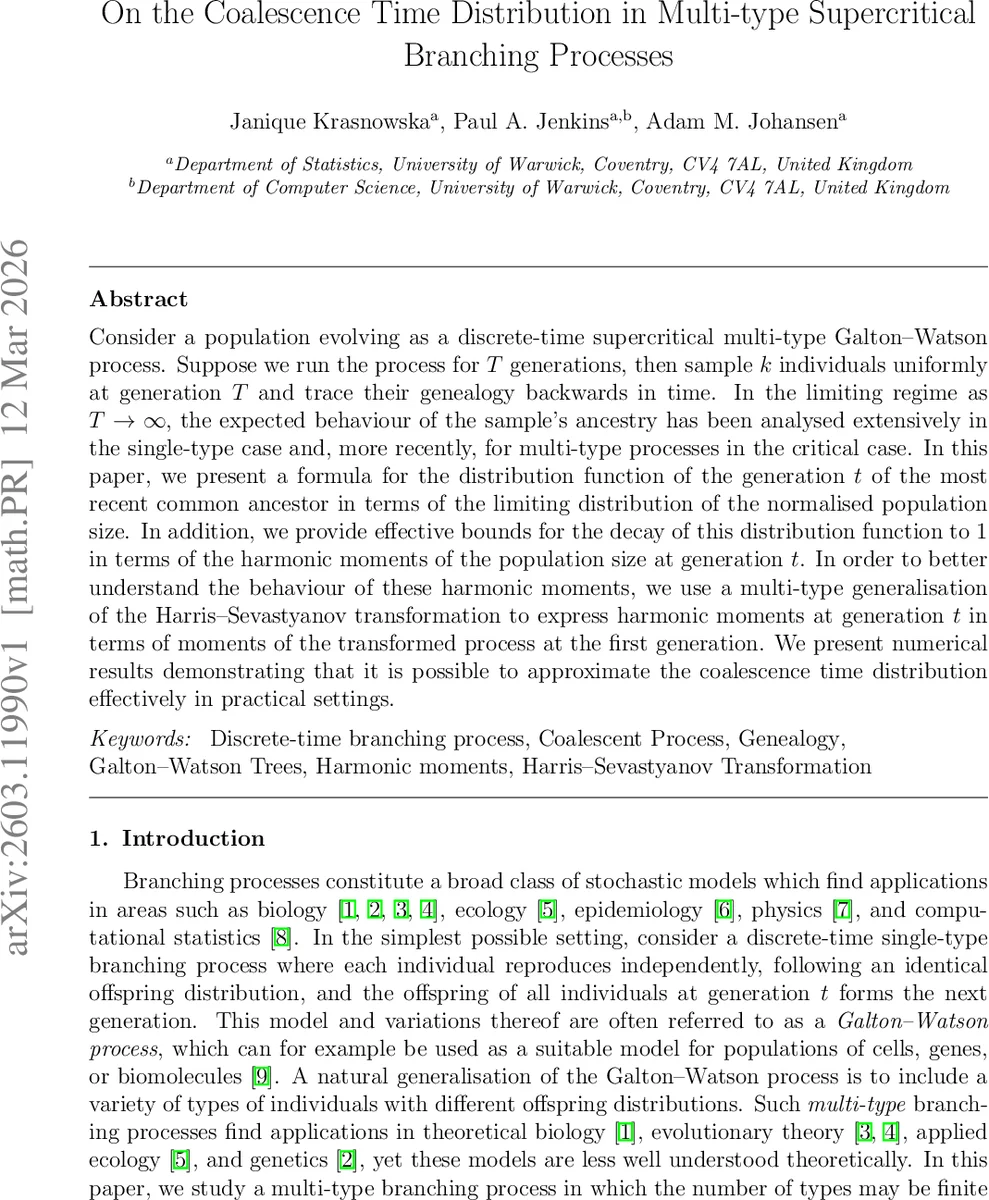 On the Coalescence Time Distribution in Multi-type Supercritical Branching Processes

Janique Krasnowska$^{a}$, Paul A. Jenkins$^{a,b}$, Adam M. Johansen$^{a}$

$^{a}$Department of Statistics, University of Warwick, Coventry, CV4 7AL, United Kingdom
$^{b}$Department of Computer Science, University of Warwick, Coventry, CV4 7AL, United Kingdom

arXiv:2603.11990v1 [math.PR] 12 Mar 2026

Abstract

Consider a population evolving as a discrete-time supercritical multi-type Galton–Watson process. Suppose we run the process for $T$ generations, then sample $k$ individuals uniformly at generation $T$ and trace their genealogy backwards in time. In the limiting regime as $T \to \infty$, the expected behaviour of the sample's ancestry has been analysed extensively in the single-type case and, more recently, for multi-type processes in the critical case. In this paper, we present a formula for the distribution function of the generation $t$ of the most recent common ancestor in terms of the limiting distribution of the normalised population size. In addition, we provide effective bounds for the decay of this distribution function to 1 in terms of the harmonic moments of the population size at generation $t$. In order to better understand the behaviour of these harmonic moments, we use a multi-type generalisation of the Harris–Sevastyanov transformation to express harmonic moments at generation $t$ in terms of moments of the transformed process at the first generation. We present numerical results demonstrating that it is possible to approximate the coalescence time distribution effectively in practical settings.

Keywords: Discrete-time branching process, Coalescent Process, Genealogy, Galton–Watson Trees, Harmonic moments, Harris–Sevastyanov Transformation

1. Introduction

Branching processes constitute a broad class of stochastic models which find applications in areas such as biology [1, 2, 3, 4], ecology [5], epidemiology [6], physics [7], and computational statistics [8]. In the simplest possible setting, consider a discrete-time single-type branching process where each individual reproduces independently, following an identical offspring distribution, and the offspring of all individuals at generation $t$ forms the next generation. This model and variations thereof are often referred to as a Galton–Watson process, which can for example be used as a suitable model for populations of cells, genes, or biomolecules [9]. A natural generalisation of the Galton–Watson process is to include a variety of types of individuals with different offspring distributions. Such multi-type branching processes find applications in theoretical biology [1], evolutionary theory [3, 4], applied ecology [5], and genetics [2], yet these models are less well understood theoretically. In this paper, we study a multi-type branching process in which the number of types may be finite